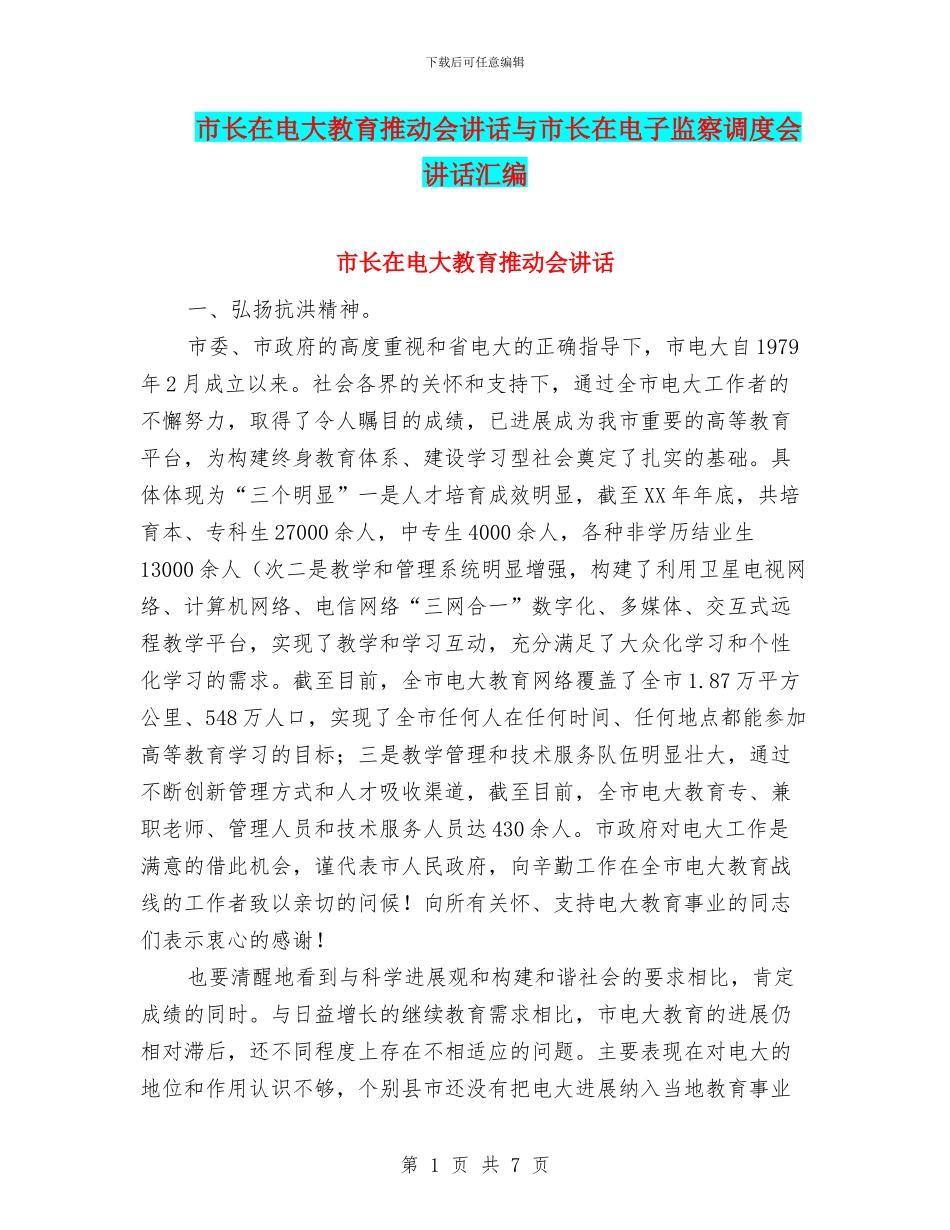 下载后可任意编辑

市长在电大教育推动会讲话与市长在电子监察调度会讲话汇编

市长在电大教育推动会讲话

一、弘扬抗洪精神。

市委、市政府的高度重视和省电大的正确指导下，市电大自1979年2月成立以来。社会各界的关怀和支持下，通过全市电大工作者的不懈努力，取得了令人瞩目的成绩，已进展成为我市重要的高等教育平台，为构建终身教育体系、建设学习型社会奠定了扎实的基础。具体体现为“三个明显”一是人才培育成效明显，截至XX年年底，共培育本、专科生27000余人，中专生4000余人，各种非学历结业生13000余人（次二是教学和管理系统明显增强，构建了利用卫星电视网络、计算机网络、电信网络“三网合一”数字化、多媒体、交互式远程教学平台，实现了教学和学习互动，充分满足了大众化学习和个性化学习的需求。截至目前，全市电大教育网络覆盖了全市1.87万平方公里、548万人口，实现了全市任何人在任何时间、任何地点都能参加高等教育学习的目标；三是教学管理和技术服务队伍明显壮大，通过不断创新管理方式和人才吸收渠道，截至目前，全市电大教育专、兼职老师、管理人员和技术服务人员达430余人。市政府对电大工作是满意的借此机会，谨代表市人民政府，向辛勤工作在全市电大教育战线的工作者致以亲切的问候！向所有关怀、支持电大教育事业的同志们表示衷心的感谢！

也要清醒地看到与科学进展观和构建和谐社会的要求相比，肯定成绩的同时。与日益增长的继续教育需求相比，市电大教育的进展仍相对滞后，还不同程度上存在不相适应的问题。主要表现在对电大的地位和作用认识不够，个别县市还没有把电大进展纳入当地教育事业

第 1 页 共 7 页